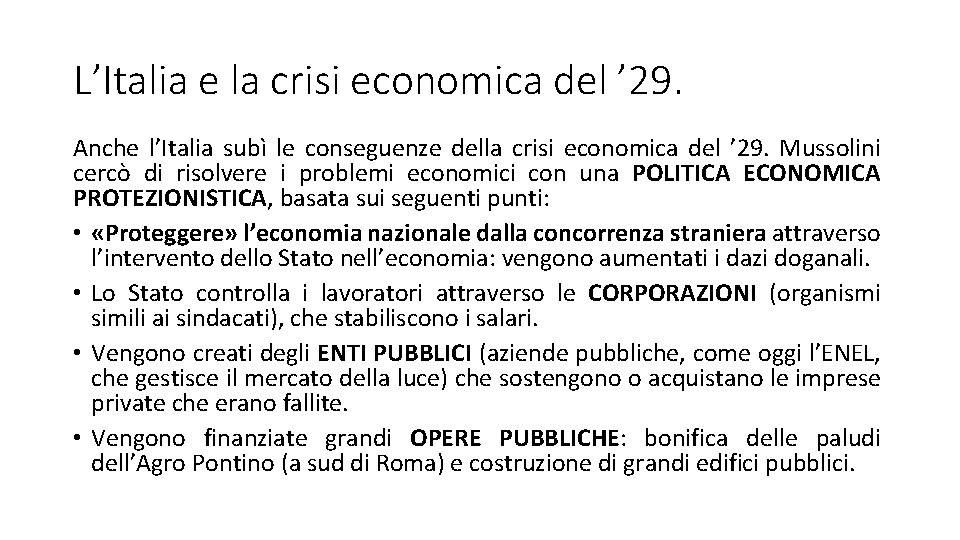 L’Italia e la crisi economica del ’29.

Anche l’Italia subì le conseguenze della crisi economica del ’29. Mussolini cercò di risolvere i problemi economici con una POLITICA ECONOMICA PROTEZIONISTICA, basata sui seguenti punti:

• «Proteggere» l’economia nazionale dalla concorrenza straniera attraverso l’intervento dello Stato nell’economia: vengono aumentati i dazi doganali.

• Lo Stato controlla i lavoratori attraverso le CORPORAZIONI (organismi simili ai sindacati), che stabiliscono i salari.

• Vengono creati degli ENTI PUBBLICI (aziende pubbliche, come oggi l’ENEL, che gestisce il mercato della luce) che sostengono o acquistano le imprese private che erano fallite.

• Vengono finanziate grandi OPERE PUBBLICHE: bonifica delle paludi dell’Agro Pontino (a sud di Roma) e costruzione di grandi edifici pubblici.